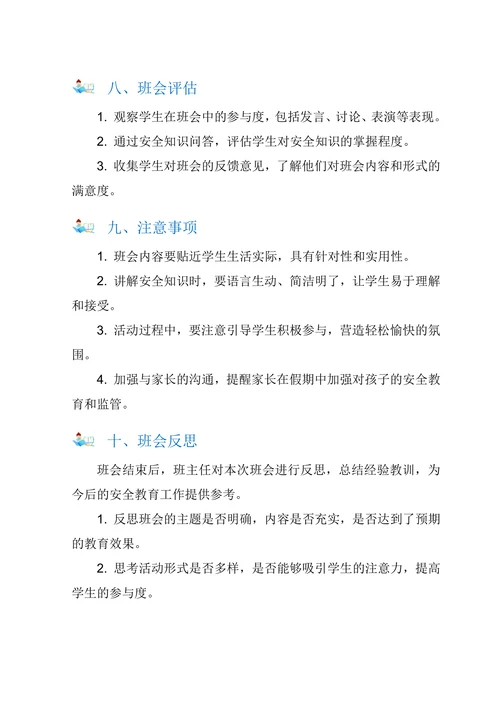 八、班会评估

1. 观察学生在班会中的参与度，包括发言、讨论、表演等表现。

2. 通过安全知识问答，评估学生对安全知识的掌握程度。

3. 收集学生对班会的反馈意见，了解他们对班会内容和形式的满意度。

九、注意事项

1. 班会内容要贴近学生生活实际，具有针对性和实用性。

2. 讲解安全知识时，要语言生动、简洁明了，让学生易于理解和接受。

3. 活动过程中，要注意引导学生积极参与，营造轻松愉快的氛围。

4. 加强与家长的沟通，提醒家长在假期中加强对孩子的安全教育和监管。

十、班会反思

班会结束后，班主任对本次班会进行反思，总结经验教训，为今后的安全教育工作提供参考。

1. 反思班会的主题是否明确，内容是否充实，是否达到了预期的教育效果。

2. 思考活动形式是否多样，是否能够吸引学生的注意力，提高学生的参与度。